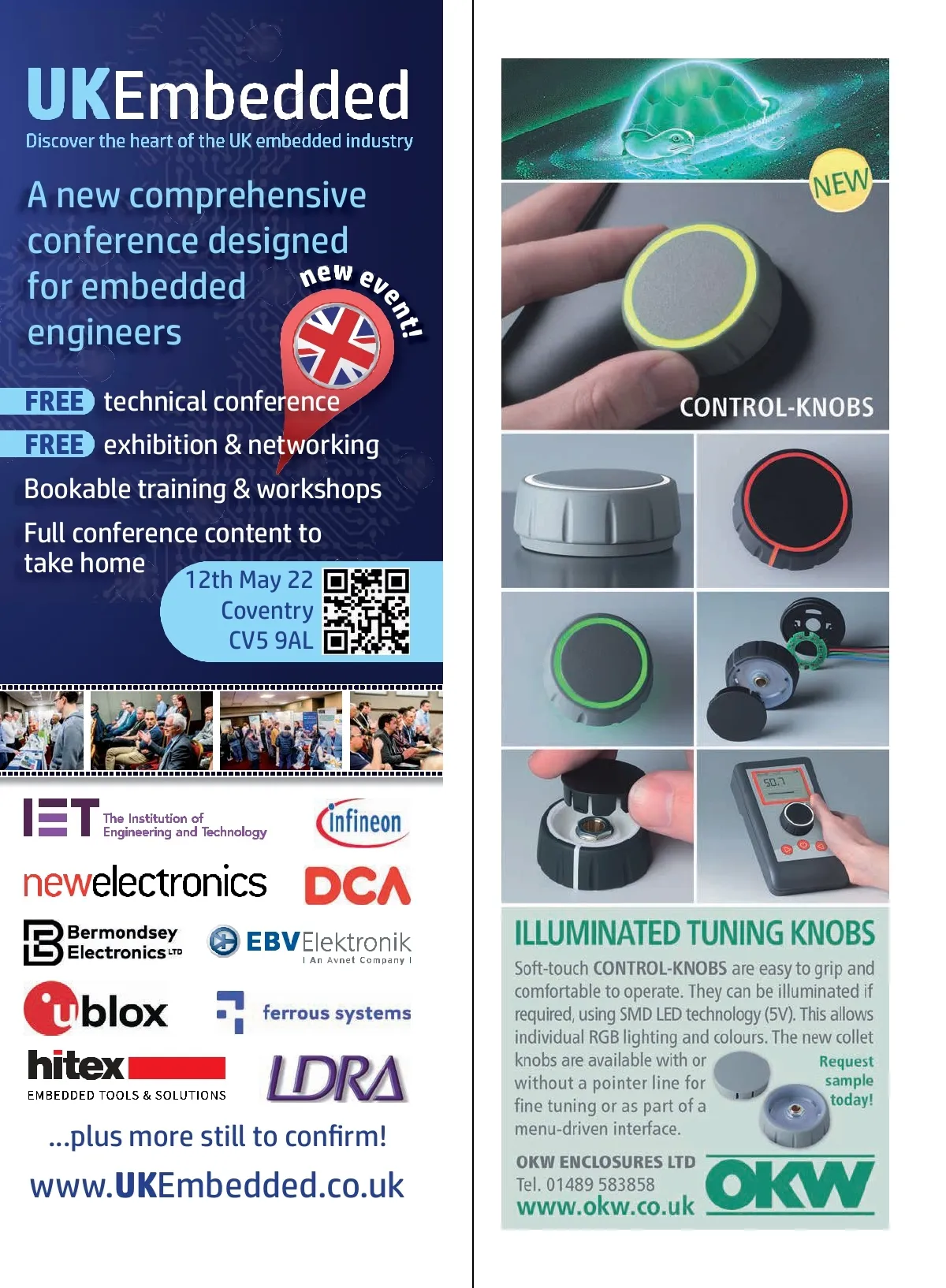 UKEmbedded
Discover the heart of the UK embedded industry

A new comprehensive conference designed for embedded engineers

new event!

FREE technical conference

FREE exhibition & networking

Bookable training & workshops

Full conference content to take home

12th May 22
Coventry
CV5 9AL

IET The Institution of Engineering and Technology

infineon

newelectronics

DCA

Bermondsey Electronics LTD

EBVElektronik
An Avnet Company

ublox

ferrous systems

hitex
EMBEDDED TOOLS & SOLUTIONS

LDRA

...plus more still to confirm!

www.UKEmbedded.co.uk

NEW

CONTROL-KNOBS

ILLUMINATED TUNING KNOBS

Soft-touch CONTROL-KNOBS are easy to grip and comfortable to operate. They can be illuminated if required, using SMD LED technology (5V). This allows individual RGB lighting and colours. The new collet knobs are available with or without a pointer line for fine tuning or as part of a menu-driven interface.

Request sample today!

OKW ENCLOSURES LTD
Tel. 01489 583858
www.okw.co.uk

OKW